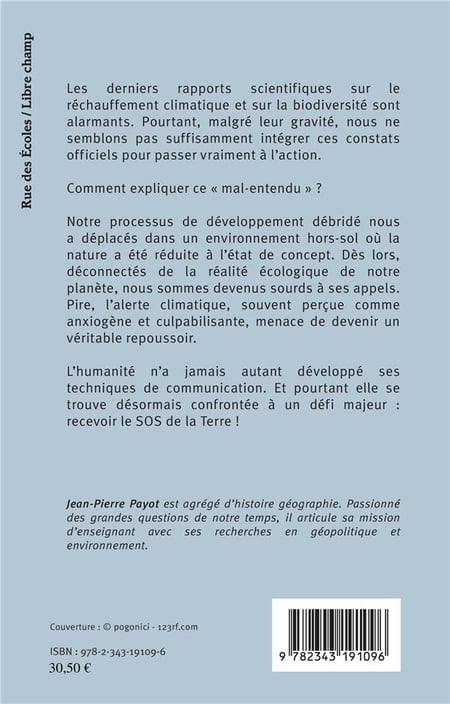 Rue des Écoles / Libre champ

Les derniers rapports scientifiques sur le réchauffement climatique et sur la biodiversité sont alarmants. Pourtant, malgré leur gravité, nous ne semblons pas suffisamment intégrer ces constats officiels pour passer vraiment à l'action.

Comment expliquer ce « mal-entendu » ?

Notre processus de développement débridé nous a déplacés dans un environnement hors-sol où la nature a été réduite à l'état de concept. Dès lors, déconnectés de la réalité écologique de notre planète, nous sommes devenus sourds à ses appels. Pire, l'alerte climatique, souvent perçue comme anxiogène et culpabilisante, menace de devenir un véritable repoussoir.

L'humanité n'a jamais autant développé ses techniques de communication. Et pourtant elle se trouve désormais confrontée à un défi majeur : recevoir le SOS de la Terre !

Jean-Pierre Payot est agrégé d'histoire géographie. Passionné des grandes questions de notre temps, il articule sa mission d'enseignant avec ses recherches en géopolitique et environnement.

Couverture : © pogonici - 123rf.com

ISBN : 978-2-343-19109-6
30,50 €

9 782343 191096